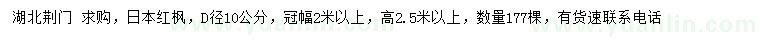 湖北荆门 求购，日本红枫，D径10公分，冠幅2米以上，高2.5米以上，数量177棵，有货速联系电话